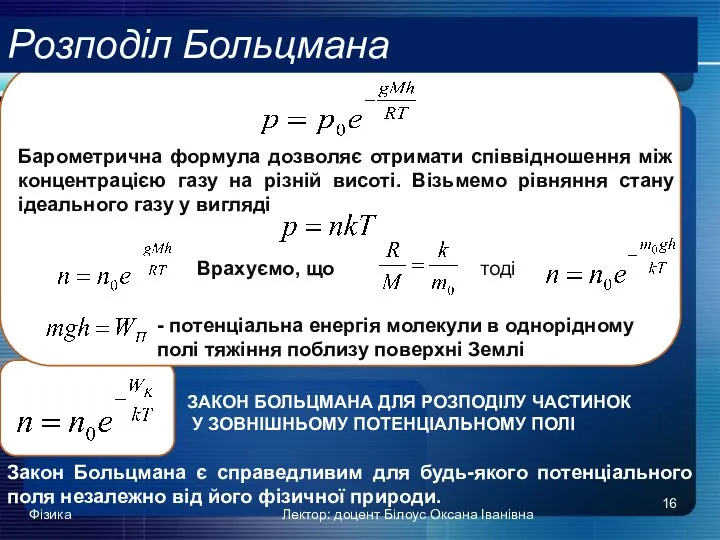 Розподіл Больцмана

$p = p_0 e^{-\frac{gMh}{RT}}$

Барометрична формула дозволяє отримати співвідношення між концентрацією газу на різній висоті. Візьмемо рівняння стану ідеального газу у вигляді

$p = nkT$

$n = n_0 e^{\frac{gMh}{RT}}$ Врахуємо, що $\frac{R}{M} = \frac{k}{m_0}$ тоді $n = n_0 e^{-\frac{m_0 gh}{kT}}$

$mgh = W_П$ - потенціальна енергія молекули в однорідному полі тяжіння поблизу поверхні Землі

$n = n_0 e^{-\frac{W_K}{kT}}$

ЗАКОН БОЛЬЦМАНА ДЛЯ РОЗПОДІЛУ ЧАСТИНОК У ЗОВНІШНЬОМУ ПОТЕНЦІАЛЬНОМУ ПОЛІ

Закон Больцмана є справедливим для будь-якого потенціального поля незалежно від його фізичної природи.

Фізика Лектор: доцент Білоус Оксана Іванівна 16